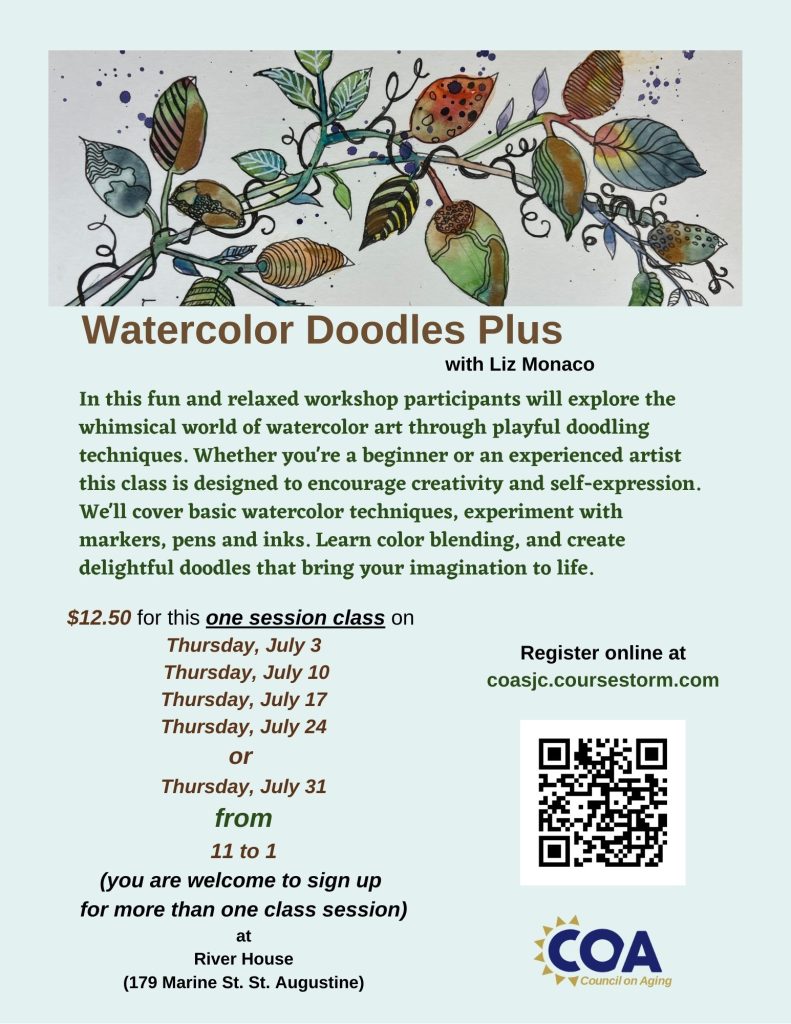 Watercolor Doodles Plus

with Liz Monaco

In this fun and relaxed workshop participants will explore the whimsical world of watercolor art through playful doodling techniques. Whether you're a beginner or an experienced artist this class is designed to encourage creativity and self-expression. We'll cover basic watercolor techniques, experiment with markers, pens and inks. Learn color blending, and create delightful doodles that bring your imagination to life.

$12.50 for this one session class on
Thursday, July 3
Thursday, July 10
Thursday, July 17
Thursday, July 24
or
Thursday, July 31
from
11 to 1
(you are welcome to sign up for more than one class session)
at
River House
(179 Marine St. St. Augustine)

Register online at
coasjc.coursestorm.com

COA
Council on Aging